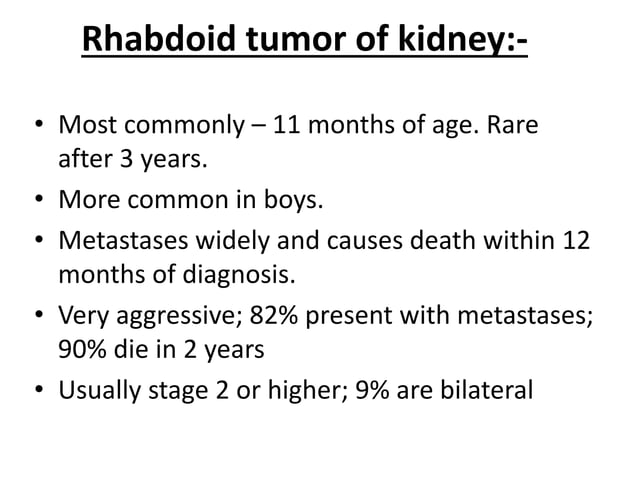 Rhabdoid tumor of kidney:-

• Most commonly – 11 months of age. Rare after 3 years.
• More common in boys.
• Metastases widely and causes death within 12 months of diagnosis.
• Very aggressive; 82% present with metastases; 90% die in 2 years
• Usually stage 2 or higher; 9% are bilateral